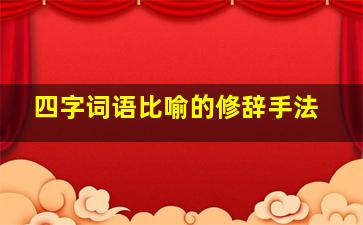 四字词语比喻的修辞手法